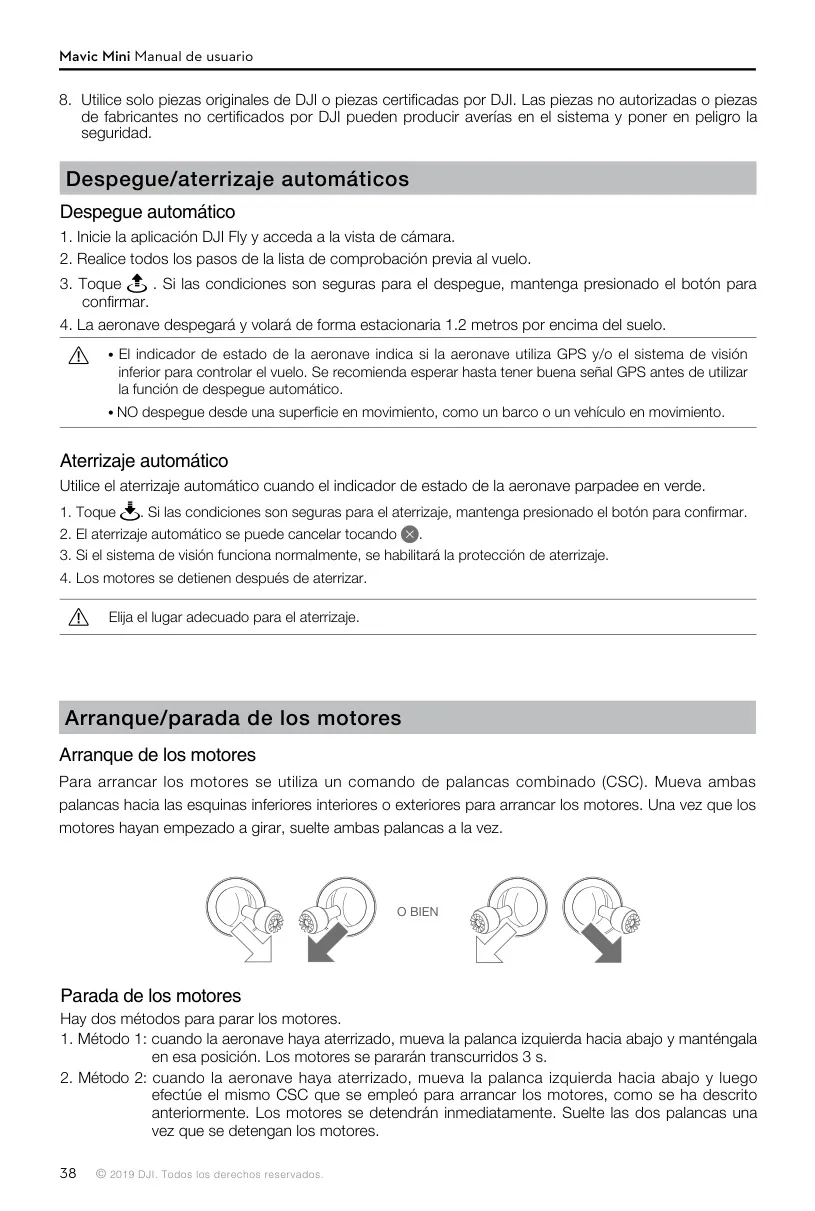 Mavic Mini Manual de usuario

8. Utilice solo piezas originales de DJI o piezas certificadas por DJI. Las piezas no autorizadas o piezas de fabricantes no certificados por DJI pueden producir averías en el sistema y poner en peligro la seguridad.

Despegue/aterrizaje automáticos

Despegue automático

1. Inicie la aplicación DJI Fly y acceda a la vista de cámara.
2. Realice todos los pasos de la lista de comprobación previa al vuelo.
3. Toque . Si las condiciones son seguras para el despegue, mantenga presionado el botón para confirmar.
4. La aeronave despegará y volará de forma estacionaria 1.2 metros por encima del suelo.

• El indicador de estado de la aeronave indica si la aeronave utiliza GPS y/o el sistema de visión inferior para controlar el vuelo. Se recomienda esperar hasta tener buena señal GPS antes de utilizar la función de despegue automático.
• NO despegue desde una superficie en movimiento, como un barco o un vehículo en movimiento.

Aterrizaje automático

Utilice el aterrizaje automático cuando el indicador de estado de la aeronave parpadee en verde.

1. Toque . Si las condiciones son seguras para el aterrizaje, mantenga presionado el botón para confirmar.
2. El aterrizaje automático se puede cancelar tocando .
3. Si el sistema de visión funciona normalmente, se habilitará la protección de aterrizaje.
4. Los motores se detienen después de aterrizar.

Elija el lugar adecuado para el aterrizaje.

Arranque/parada de los motores

Arranque de los motores

Para arrancar los motores se utiliza un comando de palancas combinado (CSC). Mueva ambas palancas hacia las esquinas inferiores interiores o exteriores para arrancar los motores. Una vez que los motores hayan empezado a girar, suelte ambas palancas a la vez.

O BIEN

Parada de los motores

Hay dos métodos para parar los motores.
1. Método 1: cuando la aeronave haya aterrizado, mueva la palanca izquierda hacia abajo y manténgala en esa posición. Los motores se pararán transcurridos 3 s.
2. Método 2: cuando la aeronave haya aterrizado, mueva la palanca izquierda hacia abajo y luego efectúe el mismo CSC que se empleó para arrancar los motores, como se ha descrito anteriormente. Los motores se detendrán inmediatamente. Suelte las dos palancas una vez que se detengan los motores.

38 © 2019 DJI. Todos los derechos reservados.